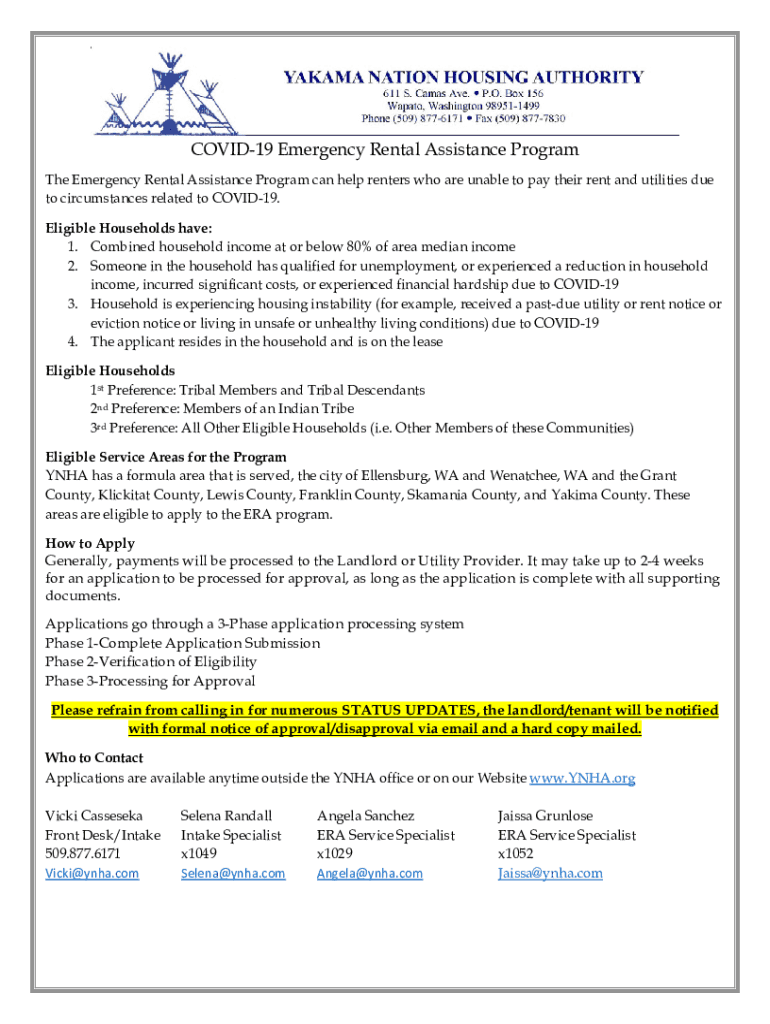 YAKAMA NATION HOUSING AUTHORITY
611 S. Camas Ave. • P.O. Box 156
Wapato, Washington 98951-1499
Phone (509) 877-6171 • Fax (509) 877-7830

COVID-19 Emergency Rental Assistance Program

The Emergency Rental Assistance Program can help renters who are unable to pay their rent and utilities due to circumstances related to COVID-19.

Eligible Households have:
1. Combined household income at or below 80% of area median income
2. Someone in the household has qualified for unemployment, or experienced a reduction in household income, incurred significant costs, or experienced financial hardship due to COVID-19
3. Household is experiencing housing instability (for example, received a past-due utility or rent notice or eviction notice or living in unsafe or unhealthy living conditions) due to COVID-19
4. The applicant resides in the household and is on the lease

Eligible Households
1st Preference: Tribal Members and Tribal Descendants
2nd Preference: Members of an Indian Tribe
3rd Preference: All Other Eligible Households (i.e. Other Members of these Communities)

Eligible Service Areas for the Program
YNHA has a formula area that is served, the city of Ellensburg, WA and Wenatchee, WA and the Grant County, Klickitat County, Lewis County, Franklin County, Skamania County, and Yakima County. These areas are eligible to apply to the ERA program.

How to Apply
Generally, payments will be processed to the Landlord or Utility Provider. It may take up to 2-4 weeks for an application to be processed for approval, as long as the application is complete with all supporting documents.

Applications go through a 3-Phase application processing system
Phase 1-Complete Application Submission
Phase 2-Verification of Eligibility
Phase 3-Processing for Approval

Please refrain from calling in for numerous STATUS UPDATES, the landlord/tenant will be notified with formal notice of approval/disapproval via email and a hard copy mailed.

Who to Contact
Applications are available anytime outside the YNHA office or on our Website www.YNHA.org

Vicki Casseseka
Front Desk/Intake
509.877.6171
Vicki@ynha.com

Selena Randall
Intake Specialist
x1049
Selena@ynha.com

Angela Sanchez
ERA Service Specialist
x1029
Angela@ynha.com

Jaissa Grunlose
ERA Service Specialist
x1052
Jaissa@ynha.com